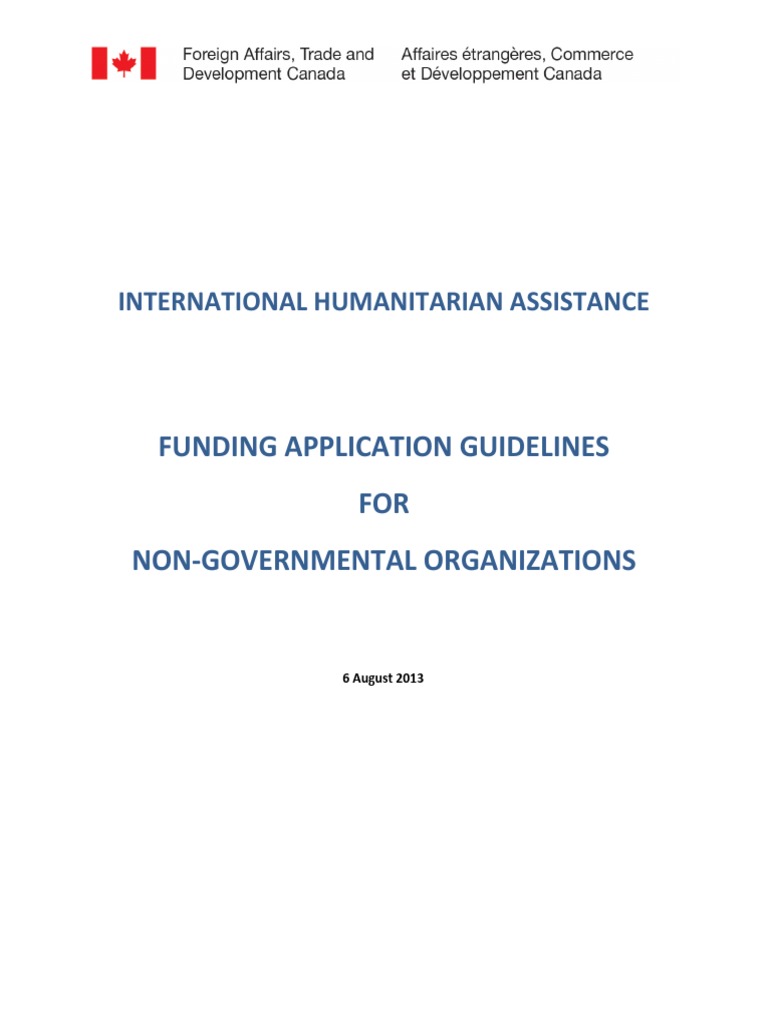 Foreign Affairs, Trade and Development Canada

Affaires étrangères, Commerce et Développement Canada

INTERNATIONAL HUMANITARIAN ASSISTANCE

FUNDING APPLICATION GUIDELINES

FOR

NON-GOVERNMENTAL ORGANIZATIONS

6 August 2013